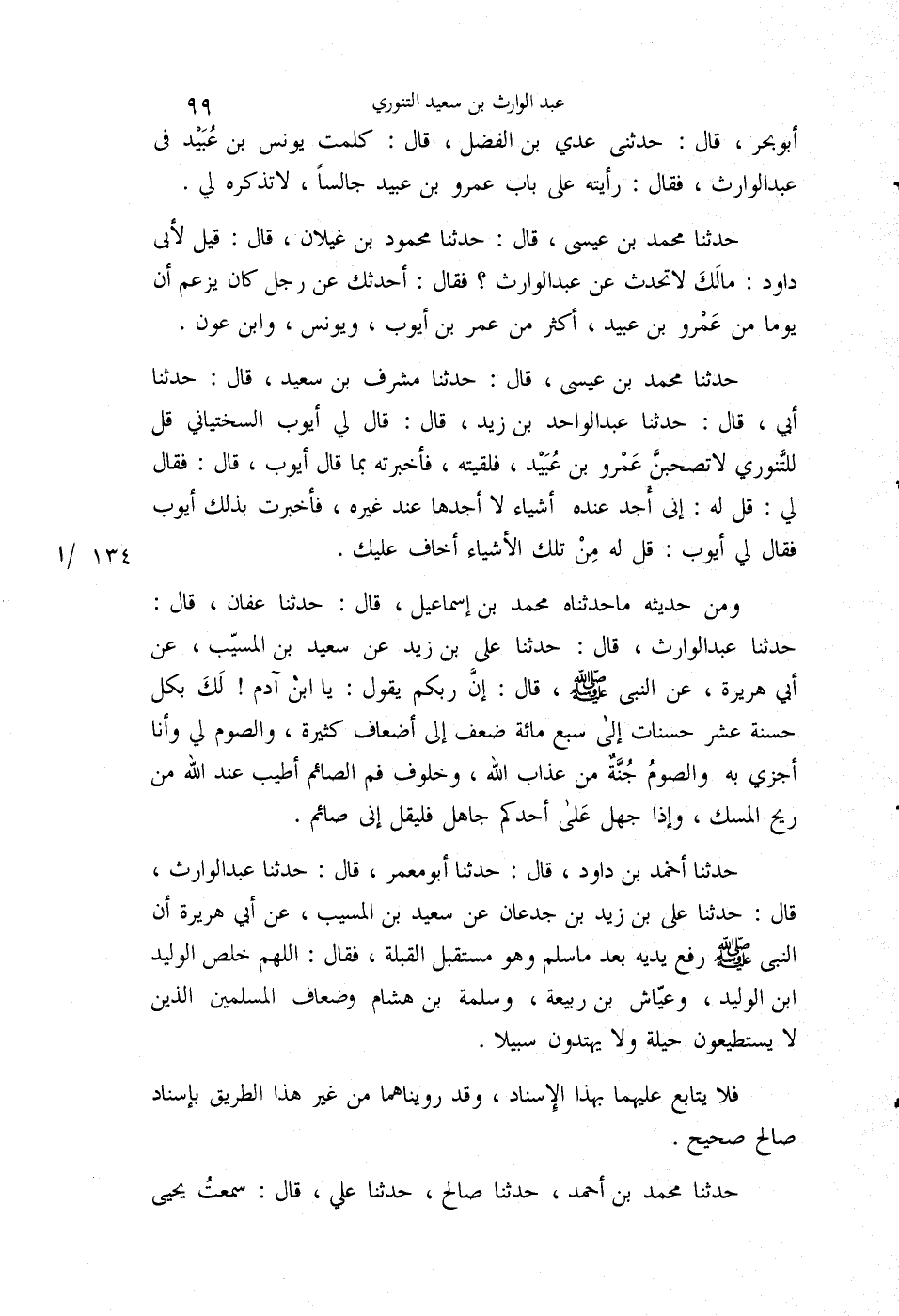 عبد الوارث بن سعيد التنوري ٩٩

أبوبحر ، قال : حدثنى عدي بن الفضل ، قال : كلمت يونس بن عُبَيْد فى عبدالوارث ، فقال : رأيته على باب عمرو بن عبيد جالساً ، لاتذكره لي .

حدثنا محمد بن عيسى ، قال : حدثنا محمود بن غيلان ، قال : قيل لأبى داود : مالَكَ لاتحدث عن عبدالوارث ؟ فقال : أحدثك عن رجل كان يزعم أن يوما من عَمْرو بن عبيد ، أكثر من عمر بن أيوب ، ويونس ، وابن عون .

حدثنا محمد بن عيسى ، قال : حدثنا مشرف بن سعيد ، قال : حدثنا أبي ، قال : حدثنا عبدالواحد بن زيد ، قال : قال لي أيوب السختياني قل للتَّنوري لاتصحبنَّ عَمْرو بن عُبَيْد ، فلقيته ، فأخبرته بما قال أيوب ، قال : فقال لي : قل له : إنى أجد عنده أشياء لا أجدها عند غيره ، فأخبرت بذلك أيوب فقال لي أيوب : قل له مِنْ تلك الأشياء أخاف عليك .

١٣٤ /١

ومن حديثه ماحدثناه محمد بن إسماعيل ، قال : حدثنا عفان ، قال : حدثنا عبدالوارث ، قال : حدثنا علي بن زيد عن سعيد بن المسيّب ، عن أبي هريرة ، عن النبى ﷺ ، قال : إنَّ ربكم يقول : يا ابنْ آدم ! لَكَ بكل حسنة عشر حسنات إلىٰ سبع مائة ضعف إلى أضعاف كثيرة ، والصوم لي وأنا أجزي به والصومُ جُنَّةٌ من عذاب الله ، وخلوف فم الصائم أطيب عند الله من ريح المسك ، وإذا جهل عَلىٰ أحدكم جاهل فليقل إنى صائم .

حدثنا أحمد بن داود ، قال : حدثنا أبومعمر ، قال : حدثنا عبدالوارث ، قال : حدثنا على بن زيد بن جدعان عن سعيد بن المسيب ، عن أبي هريرة أن النبى ﷺ رفع يديه بعد ماسلم وهو مستقبل القبلة ، فقال : اللهم خلص الوليد ابن الوليد ، وعيّاش بن ربيعة ، وسلمة بن هشام وضعاف المسلمين الذين لا يستطيعون حيلة ولا يهتدون سبيلا .

فلا يتابع عليهما بهذا الإسناد ، وقد رويناهما من غير هذا الطريق بإسناد صالح صحيح .

حدثنا محمد بن أحمد ، حدثنا صالح ، حدثنا علي ، قال : سمعتُ يحيى